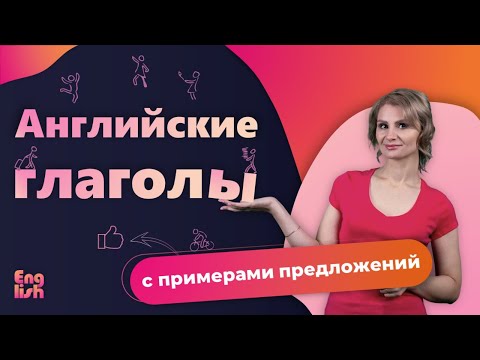 Английские
глаголы

с примерами предложений

Eng
lish